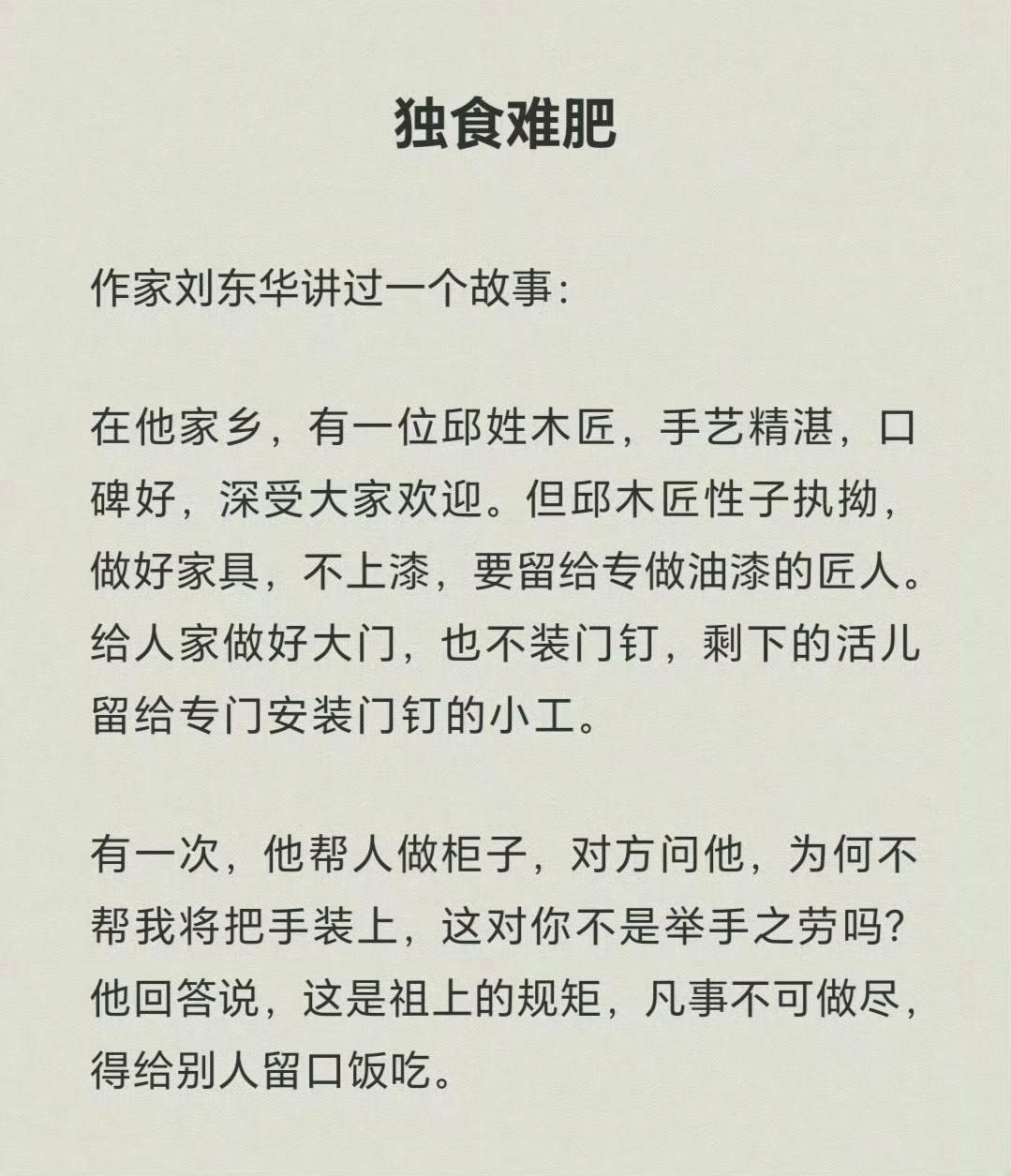 独食难肥

作家刘东华讲过一个故事：

在他家乡，有一位邱姓木匠，手艺精湛，口碑好，深受大家欢迎。但邱木匠性子执拗，做好家具，不上漆，要留给专做油漆的匠人。给人家做好大门，也不装门钉，剩下的活儿留给专门安装门钉的小工。

有一次，他帮人做柜子，对方问他，为何不帮我将把手装上，这对你不是举手之劳吗？他回答说，这是祖上的规矩，凡事不可做尽，得给别人留口饭吃。